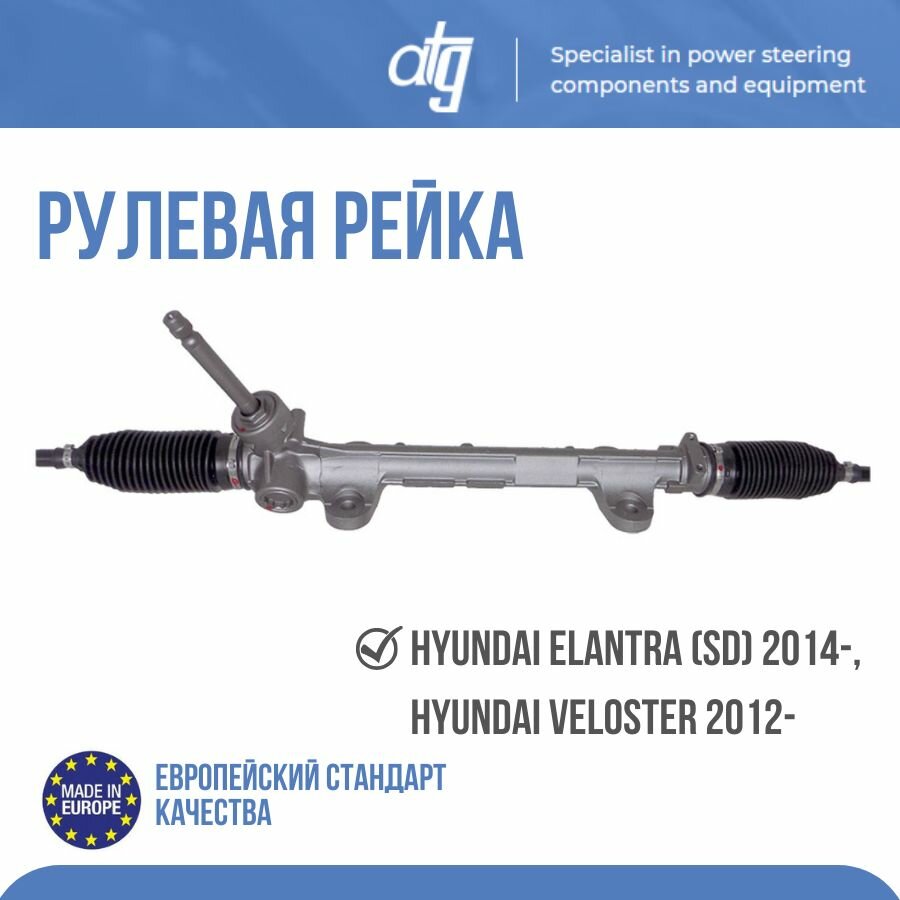 atg
Specialist in power steering components and equipment

РУЛЕВАЯ РЕЙКА

HYUNDAI ELANTRA (SD) 2014-, HYUNDAI VELOSTER 2012-

MADE IN EUROPE

ЕВРОПЕЙСКИЙ СТАНДАРТ КАЧЕСТВА